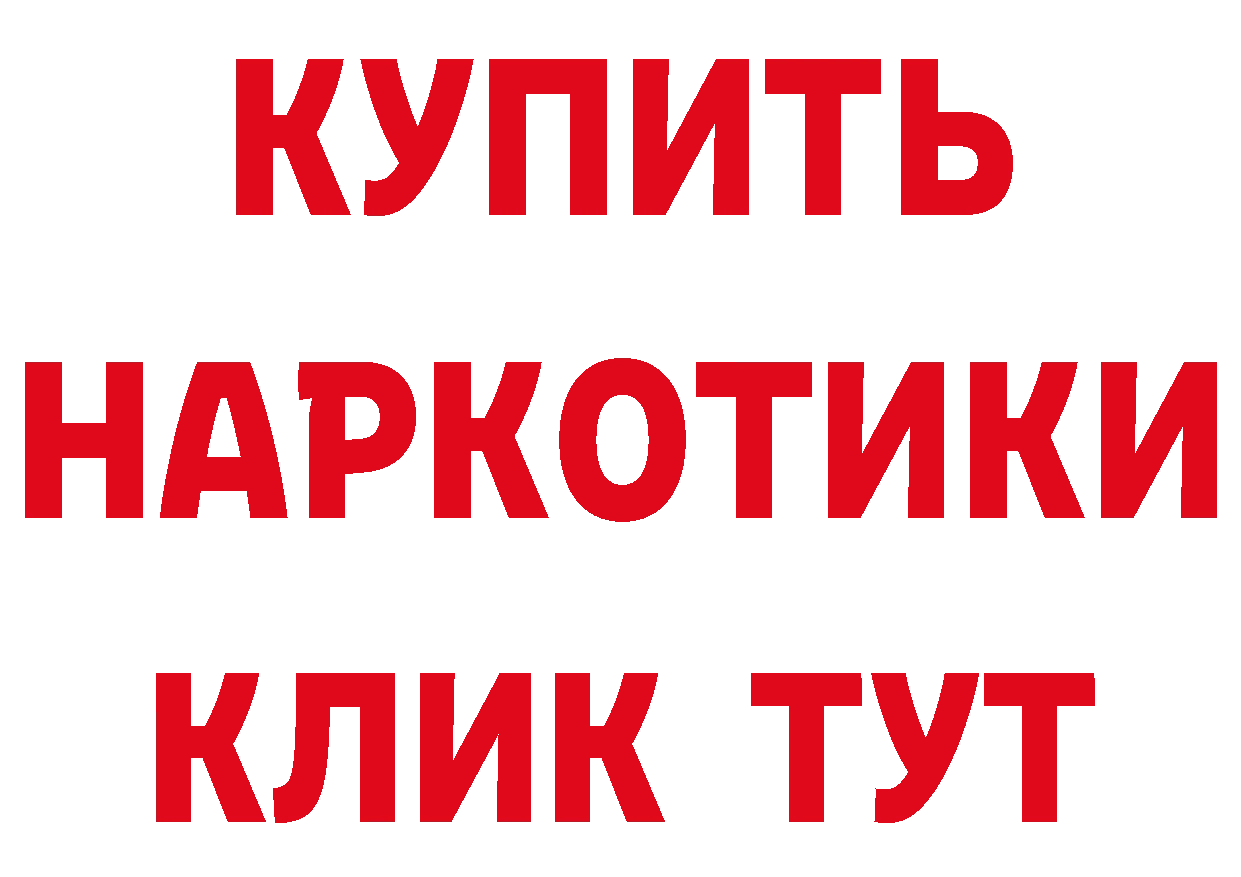 КУПИТЬ
НАРКОТИКИ
КЛИК ТУТ